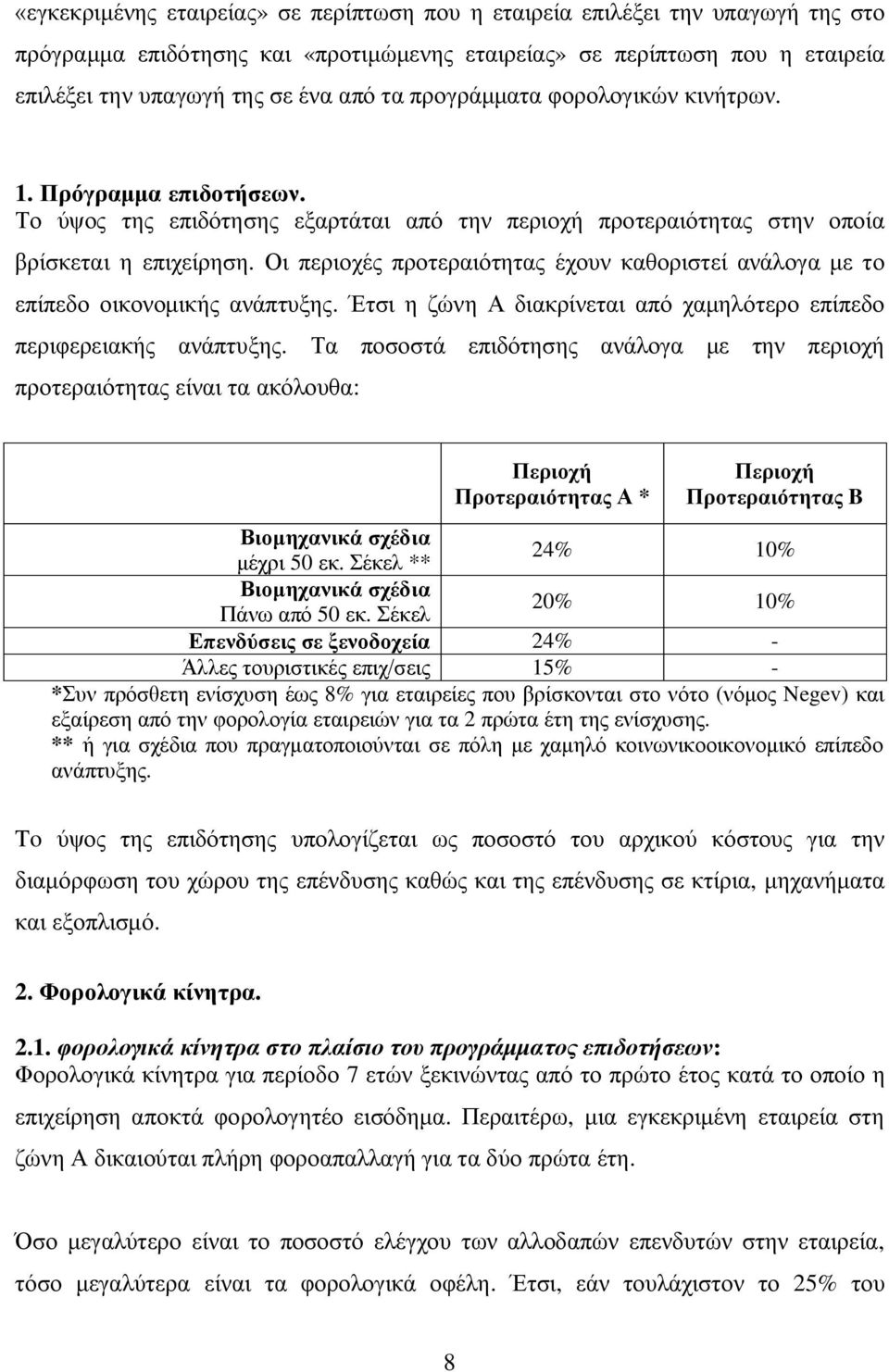 «εγκεκριμένης εταιρείας» σε περίπτωση που η εταιρεία επιλέξει την υπαγωγή της στο πρόγραμμα επιδότησης και «προτιμώμενης εταιρείας» σε περίπτωση που η εταιρεία επιλέξει την υπαγωγή της σε ένα από τα προγράμματα φορολογικών κινήτρων.

1. Πρόγραμμα επιδοτήσεων.
Το ύψος της επιδότησης εξαρτάται από την περιοχή προτεραιότητας στην οποία βρίσκεται η επιχείρηση. Οι περιοχές προτεραιότητας έχουν καθοριστεί ανάλογα με το επίπεδο οικονομικής ανάπτυξης. Έτσι η ζώνη Α διακρίνεται από χαμηλότερο επίπεδο περιφερειακής ανάπτυξης. Τα ποσοστά επιδότησης ανάλογα με την περιοχή προτεραιότητας είναι τα ακόλουθα:

| | Περιοχή Προτεραιότητας Α * | Περιοχή Προτεραιότητας Β |
|---|---|---|
| Βιομηχανικά σχέδια μέχρι 50 εκ. Σέκελ ** | 24% | 10% |
| Βιομηχανικά σχέδια Πάνω από 50 εκ. Σέκελ | 20% | 10% |
| Επενδύσεις σε ξενοδοχεία | 24% | - |
| Άλλες τουριστικές επιχ/σεις | 15% | - |

*Συν πρόσθετη ενίσχυση έως 8% για εταιρείες που βρίσκονται στο νότο (νόμος Negev) και εξαίρεση από την φορολογία εταιρειών για τα 2 πρώτα έτη της ενίσχυσης.
** ή για σχέδια που πραγματοποιούνται σε πόλη με χαμηλό κοινωνικοοικονομικό επίπεδο ανάπτυξης.

Το ύψος της επιδότησης υπολογίζεται ως ποσοστό του αρχικού κόστους για την διαμόρφωση του χώρου της επένδυσης καθώς και της επένδυσης σε κτίρια, μηχανήματα και εξοπλισμό.

2. Φορολογικά κίνητρα.

2.1. φορολογικά κίνητρα στο πλαίσιο του προγράμματος επιδοτήσεων:
Φορολογικά κίνητρα για περίοδο 7 ετών ξεκινώντας από το πρώτο έτος κατά το οποίο η επιχείρηση αποκτά φορολογητέο εισόδημα. Περαιτέρω, μια εγκεκριμένη εταιρεία στη ζώνη Α δικαιούται πλήρη φοροαπαλλαγή για τα δύο πρώτα έτη.

Όσο μεγαλύτερο είναι το ποσοστό ελέγχου των αλλοδαπών επενδυτών στην εταιρεία, τόσο μεγαλύτερα είναι τα φορολογικά οφέλη. Έτσι, εάν τουλάχιστον το 25% του

8